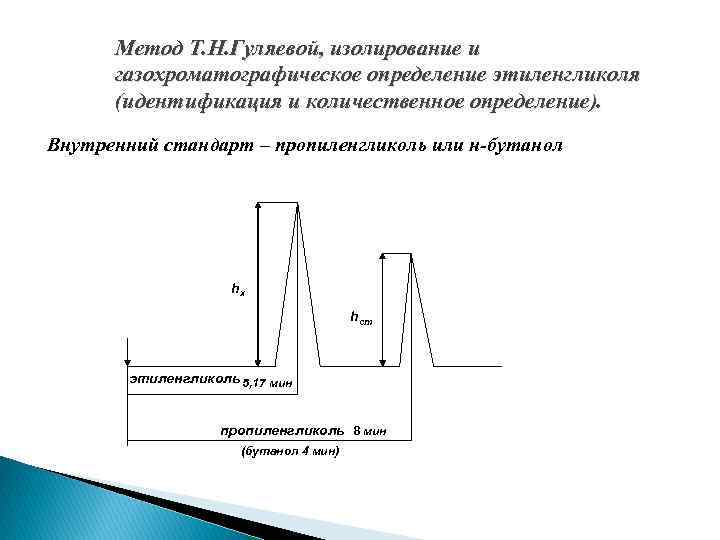 Метод Т.Н.Гуляевой, изолирование и газохроматографическое определение этиленгликоля (идентификация и количественное определение).

Внутренний стандарт – пропиленгликоль или н-бутанол

$h_x$

$h_{ст}$

этиленгликоль 5,17 мин

пропиленгликоль 8 мин

(бутанол 4 мин)